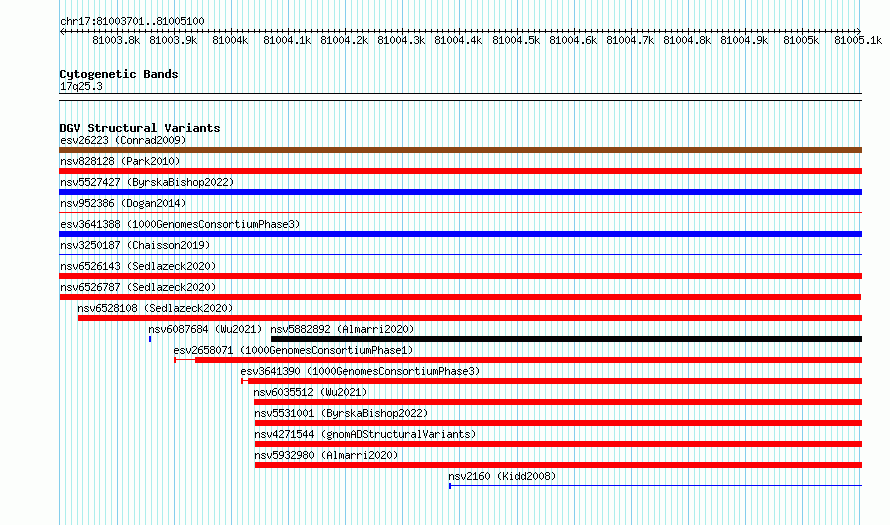 chr17:81003701..81005100

81003.8k 81003.9k 81004k 81004.1k 81004.2k 81004.3k 81004.4k 81004.5k 81004.6k 81004.7k 81004.8k 81004.9k 81005k 81005.1k

Cytogenetic Bands
17q25.3

DGV Structural Variants
esv26223 (Conrad2009)
nsv828128 (Park2010)
nsv5527427 (ByrskaBishop2022)
nsv952386 (Dogan2014)
esv3641388 (1000GenomesConsortiumPhase3)
nsv3250187 (Chaisson2019)
nsv6526143 (Sedlazeck2020)
nsv6526787 (Sedlazeck2020)
nsv6528108 (Sedlazeck2020)
nsv6087684 (Wu2021) nsv5882892 (Almarri2020)
esv2658071 (1000GenomesConsortiumPhase1)
esv3641390 (1000GenomesConsortiumPhase3)
nsv6035512 (Wu2021)
nsv5531001 (ByrskaBishop2022)
nsv4271544 (gnomADStructuralVariants)
nsv5932980 (Almarri2020)
nsv2160 (Kidd2008)